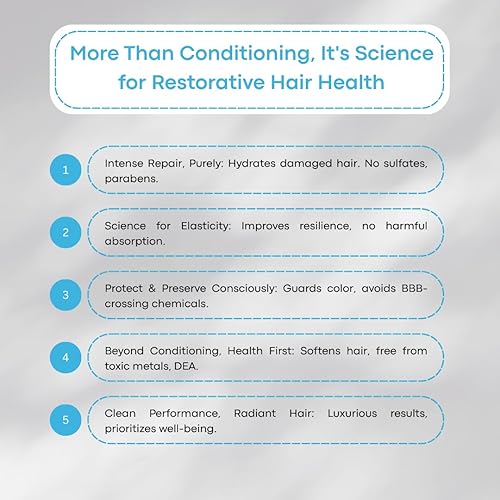 More Than Conditioning, It's Science for Restorative Hair Health

1

Intense Repair, Purely: Hydrates damaged hair. No sulfates, parabens.

2

Science for Elasticity: Improves resilience, no harmful absorption.

3

Protect & Preserve Consciously: Guards color, avoids BBB-crossing chemicals.

4

Beyond Conditioning, Health First: Softens hair, free from toxic metals, DEA.

5

Clean Performance, Radiant Hair: Luxurious results, prioritizes well-being.